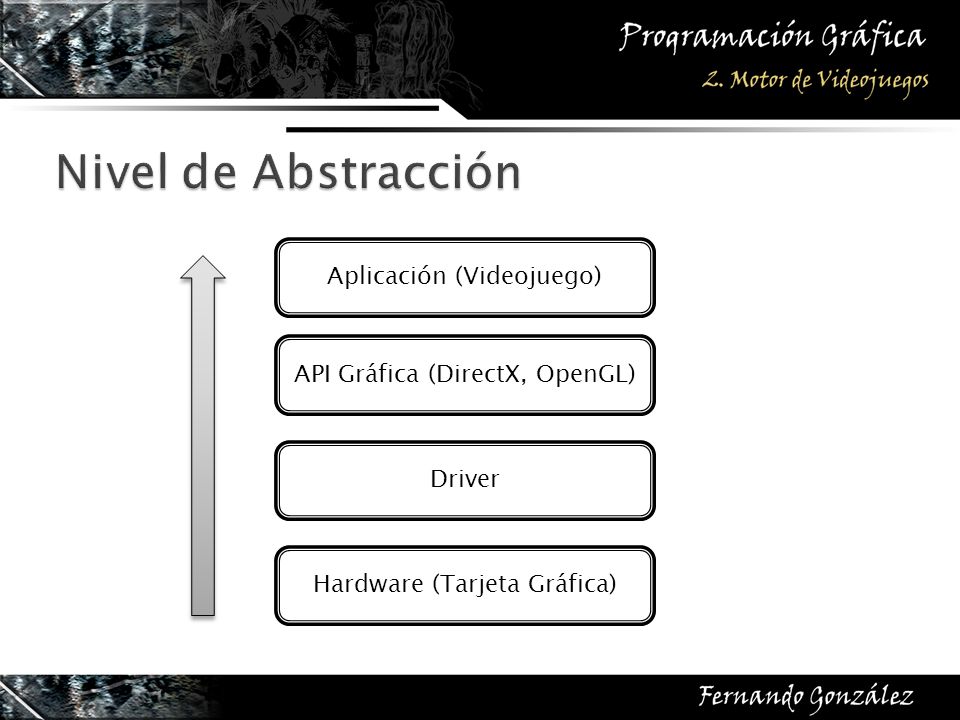 Programación Gráfica
2. Motor de Videojuegos

Nivel de Abstracción

Aplicación (Videojuego)

API Gráfica (DirectX, OpenGL)

Driver

Hardware (Tarjeta Gráfica)

Fernando González